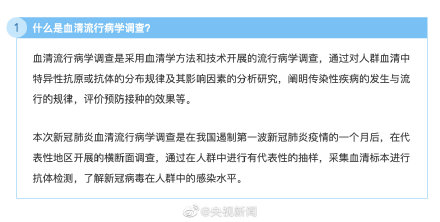 1 什么是血清流行病学调查？

血清流行病学调查是采用血清学方法和技术开展的流行病学调查，通过对人群血清中特异性抗原或抗体的分布规律及其影响因素的分析研究，阐明传染性疾病的发生与流行的规律，评价预防接种的效果等。

本次新冠肺炎血清流行病学调查是在我国遏制第一波新冠肺炎疫情的一个月后，在代表性地区开展的横断面调查，通过在人群中进行有代表性的抽样，采集血清标本进行抗体检测，了解新冠病毒在人群中的感染水平。

@央视新闻